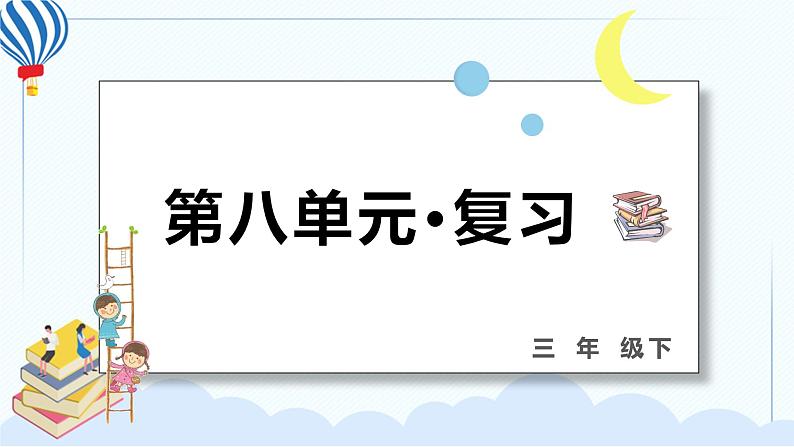 第八单元·复习

三 年 级下